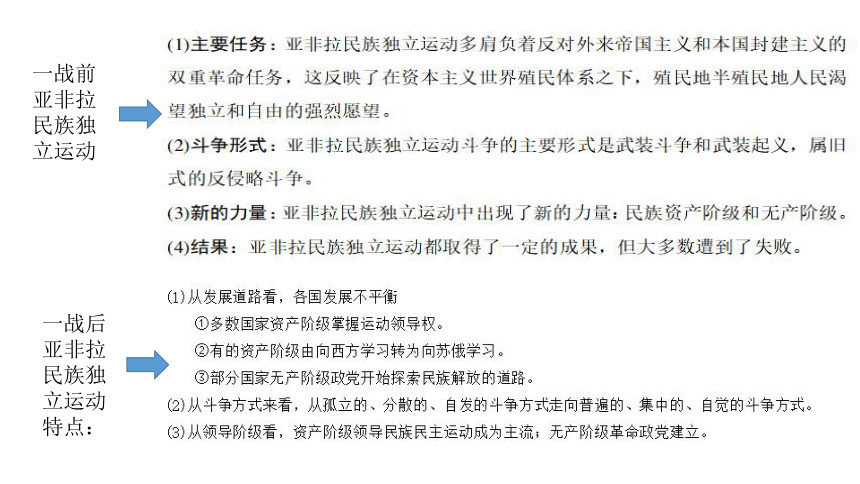 一战前亚非拉民族独立运动

(1)主要任务：亚非拉民族独立运动多肩负着反对外来帝国主义和本国封建主义的双重革命任务，这反映了在资本主义世界殖民体系之下，殖民地半殖民地人民渴望独立和自由的强烈愿望。

(2)斗争形式：亚非拉民族独立运动斗争的主要形式是武装斗争和武装起义，属旧式的反侵略斗争。

(3)新的力量：亚非拉民族独立运动中出现了新的力量：民族资产阶级和无产阶级。

(4)结果：亚非拉民族独立运动都取得了一定的成果，但大多数遭到了失败。

一战后亚非拉民族独立运动特点：

(1)从发展道路看，各国发展不平衡

①多数国家资产阶级掌握运动领导权。

②有的资产阶级由向西方学习转为向苏俄学习。

③部分国家无产阶级政党开始探索民族解放的道路。

(2)从斗争方式来看，从孤立的、分散的、自发的斗争方式走向普遍的、集中的、自觉的斗争方式。

(3)从领导阶级看，资产阶级领导民族民主运动成为主流；无产阶级革命政党建立。